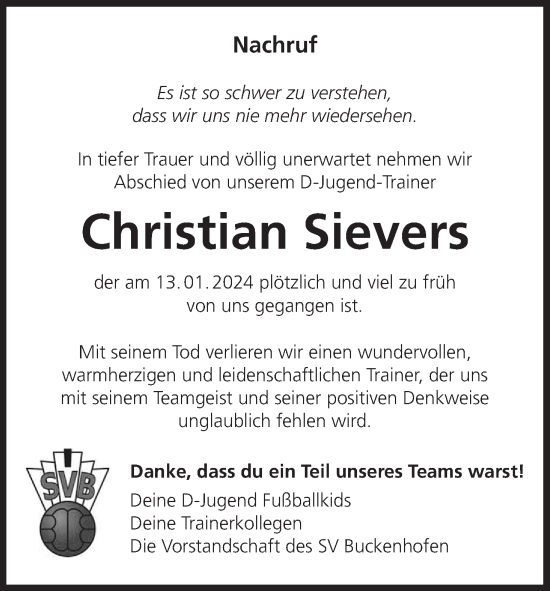 Nachruf

Es ist so schwer zu verstehen,
dass wir uns nie mehr wiedersehen.

In tiefer Trauer und völlig unerwartet nehmen wir Abschied von unserem D-Jugend-Trainer

Christian Sievers

der am 13.01.2024 plötzlich und viel zu früh von uns gegangen ist.

Mit seinem Tod verlieren wir einen wundervollen, warmherzigen und leidenschaftlichen Trainer, der uns mit seinem Teamgeist und seiner positiven Denkweise unglaublich fehlen wird.

SVB

Danke, dass du ein Teil unseres Teams warst!

Deine D-Jugend Fußballkids
Deine Trainerkollegen
Die Vorstandschaft des SV Buckenhofen